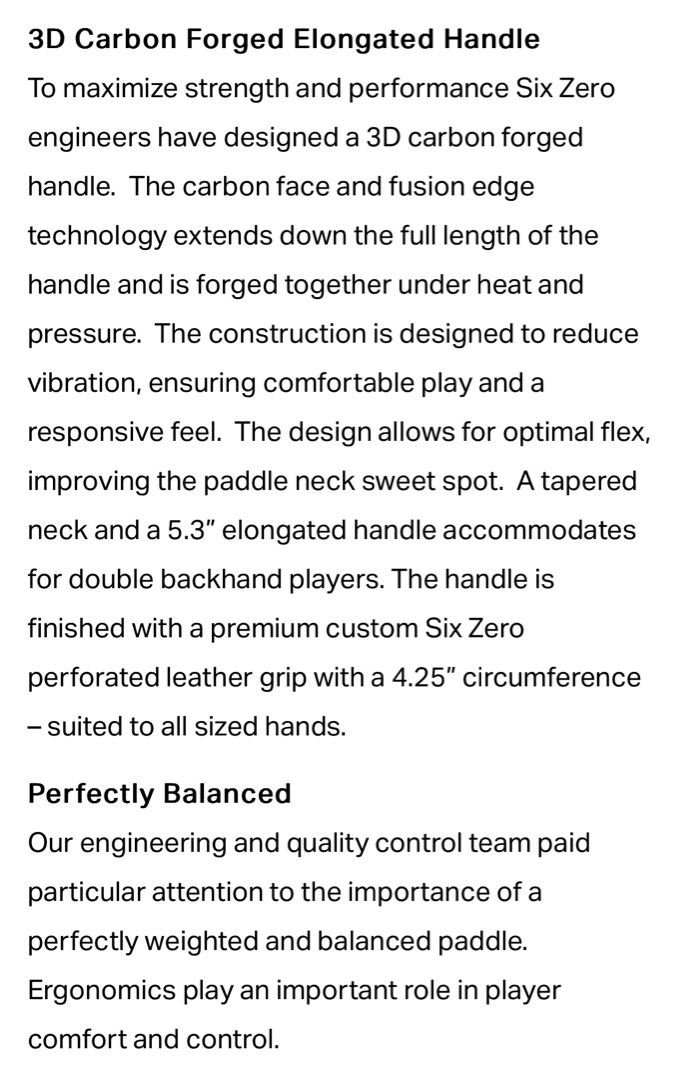 3D Carbon Forged Elongated Handle
To maximize strength and performance Six Zero engineers have designed a 3D carbon forged handle.  The carbon face and fusion edge technology extends down the full length of the handle and is forged together under heat and pressure.  The construction is designed to reduce vibration, ensuring comfortable play and a responsive feel.  The design allows for optimal flex, improving the paddle neck sweet spot.  A tapered neck and a 5.3" elongated handle accommodates for double backhand players. The handle is finished with a premium custom Six Zero perforated leather grip with a 4.25" circumference – suited to all sized hands.

Perfectly Balanced
Our engineering and quality control team paid particular attention to the importance of a perfectly weighted and balanced paddle. Ergonomics play an important role in player comfort and control.